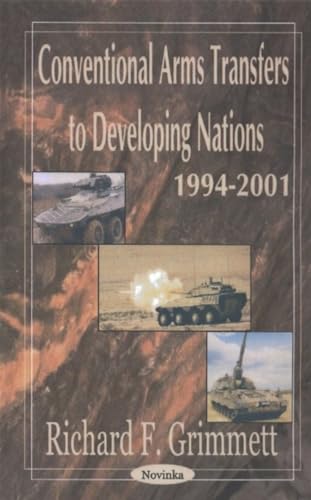 Conventional Arms Transfers to Developing Nations
1994-2001

Richard F. Grimmett

Novinka